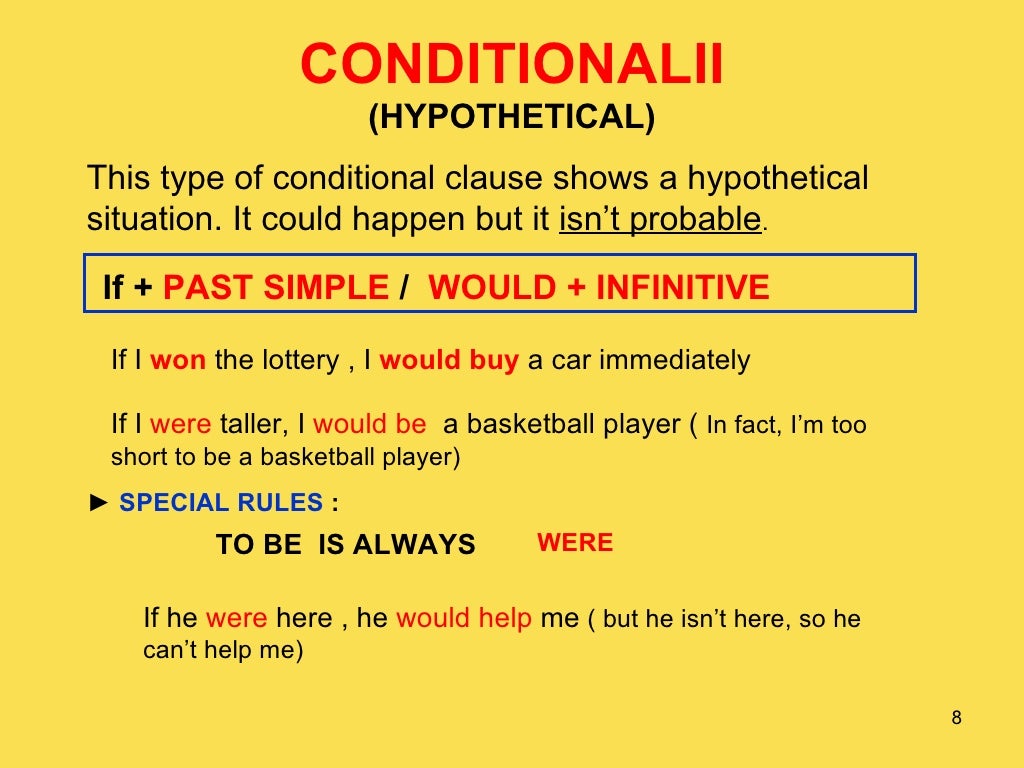 CONDITIONALII
(HYPOTHETICAL)

This type of conditional clause shows a hypothetical situation. It could happen but it isn't probable.

If + PAST SIMPLE / WOULD + INFINITIVE

If I won the lottery , I would buy a car immediately

If I were taller, I would be a basketball player ( In fact, I'm too short to be a basketball player)

► SPECIAL RULES :

TO BE IS ALWAYS WERE

If he were here , he would help me ( but he isn't here, so he can't help me)

8